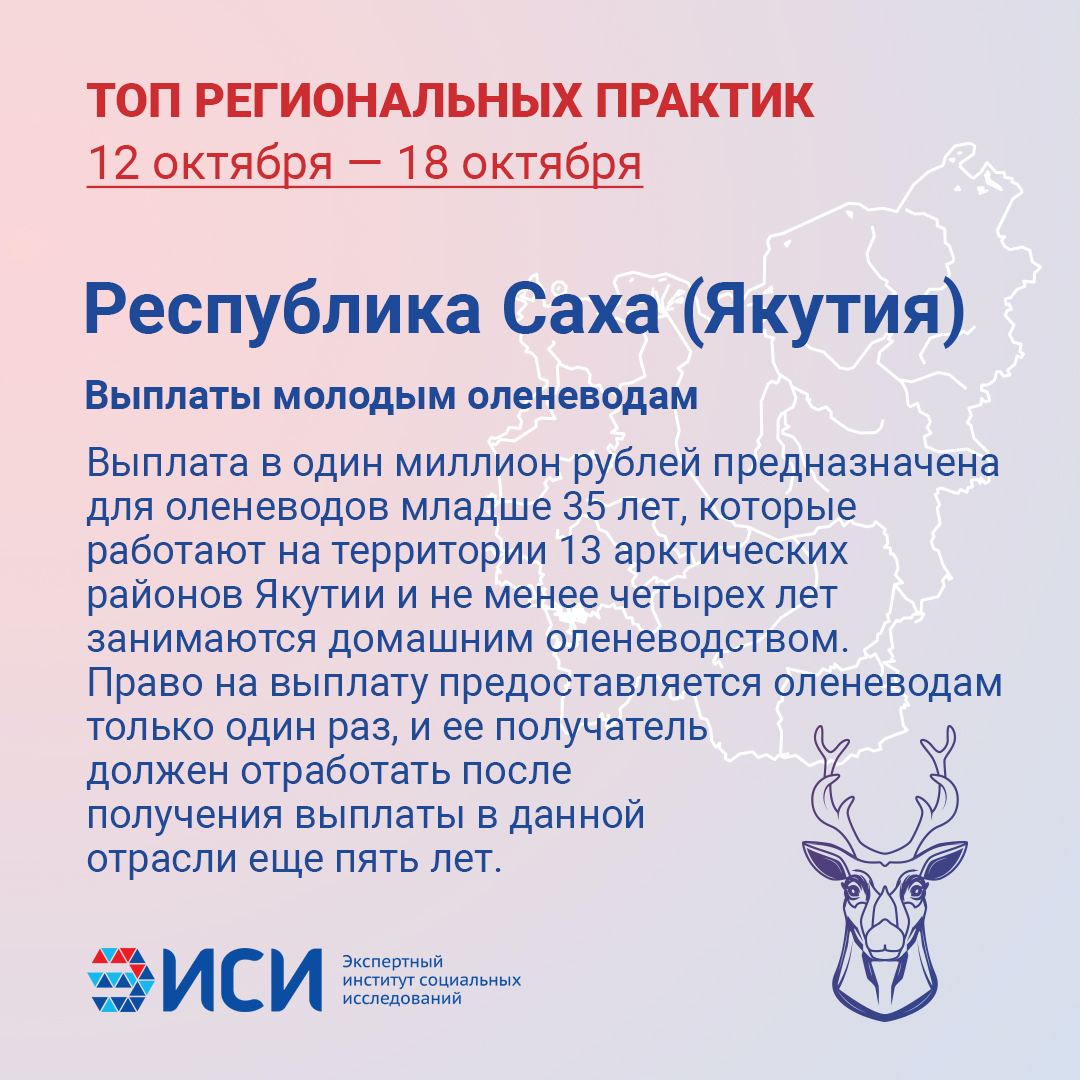 ТОП РЕГИОНАЛЬНЫХ ПРАКТИК
12 октября — 18 октября

Республика Саха (Якутия)

Выплаты молодым оленеводам

Выплата в один миллион рублей предназначена для оленеводов младше 35 лет, которые работают на территории 13 арктических районов Якутии и не менее четырех лет занимаются домашним оленеводством. Право на выплату предоставляется оленеводам только один раз, и ее получатель должен отработать после получения выплаты в данной отрасли еще пять лет.

ИСИ
Экспертный институт социальных исследований